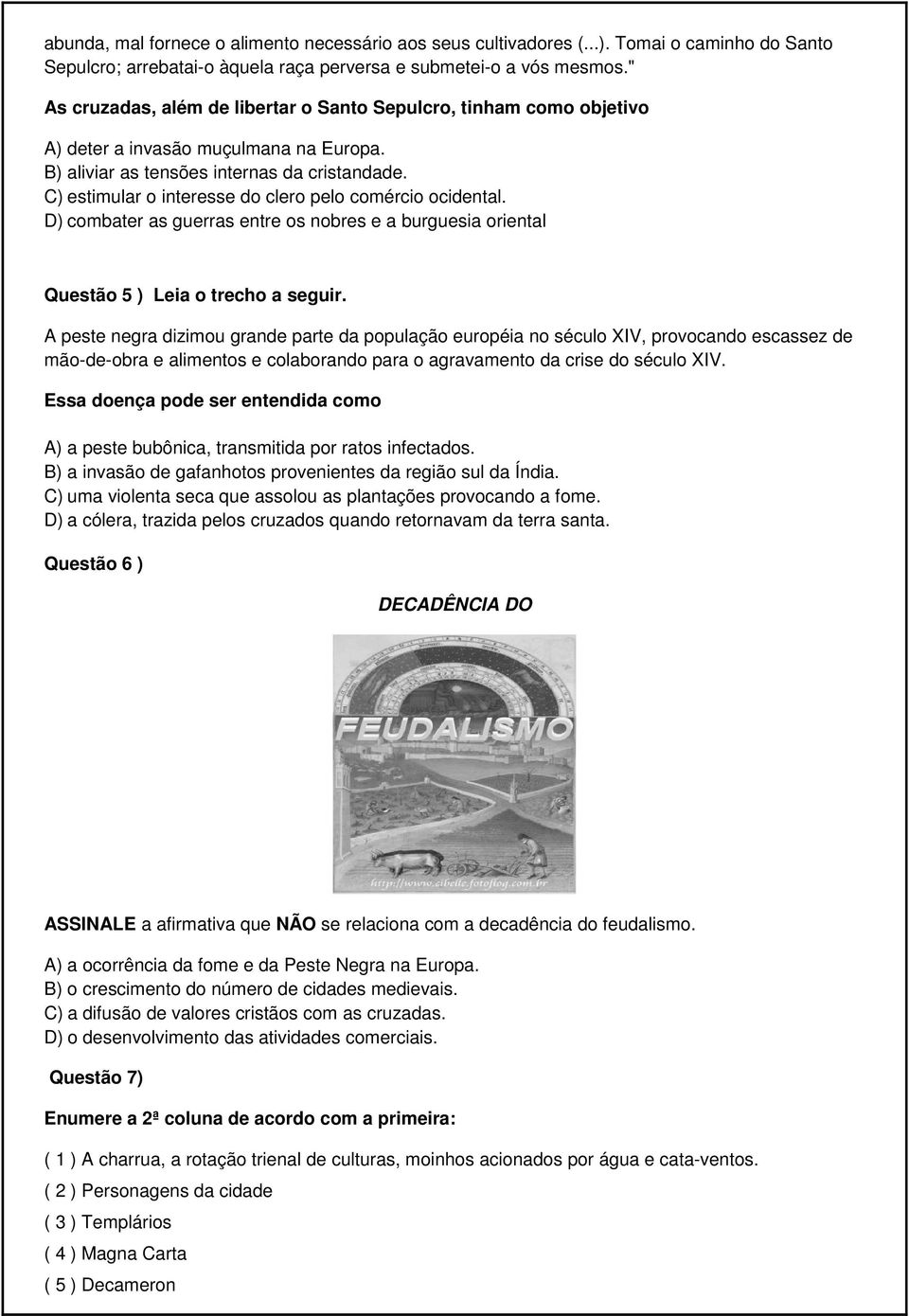 abunda, mal fornece o alimento necessário aos seus cultivadores (...). Tomai o caminho do Santo Sepulcro; arrebatai-o àquela raça perversa e submetei-o a vós mesmos."

As cruzadas, além de libertar o Santo Sepulcro, tinham como objetivo

A) deter a invasão muçulmana na Europa.
B) aliviar as tensões internas da cristandade.
C) estimular o interesse do clero pelo comércio ocidental.
D) combater as guerras entre os nobres e a burguesia oriental

Questão 5 ) Leia o trecho a seguir.

A peste negra dizimou grande parte da população européia no século XIV, provocando escassez de mão-de-obra e alimentos e colaborando para o agravamento da crise do século XIV.

Essa doença pode ser entendida como

A) a peste bubônica, transmitida por ratos infectados.
B) a invasão de gafanhotos provenientes da região sul da Índia.
C) uma violenta seca que assolou as plantações provocando a fome.
D) a cólera, trazida pelos cruzados quando retornavam da terra santa.

Questão 6 )

DECADÊNCIA DO

FEUDALISMO

http://www.cibelle.fotoflog.com.br

ASSINALE a afirmativa que NÃO se relaciona com a decadência do feudalismo.

A) a ocorrência da fome e da Peste Negra na Europa.
B) o crescimento do número de cidades medievais.
C) a difusão de valores cristãos com as cruzadas.
D) o desenvolvimento das atividades comerciais.

Questão 7)

Enumere a 2ª coluna de acordo com a primeira:

( 1 ) A charrua, a rotação trienal de culturas, moinhos acionados por água e cata-ventos.

( 2 ) Personagens da cidade

( 3 ) Templários

( 4 ) Magna Carta

( 5 ) Decameron